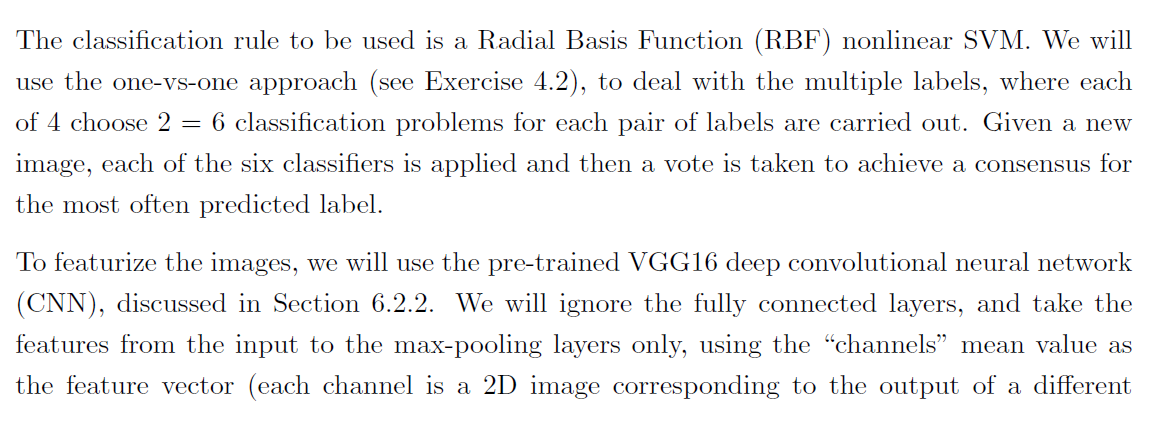 The classification rule to be used is a Radial Basis Function (RBF) nonlinear SVM. We will use the one-vs-one approach (see Exercise 4.2), to deal with the multiple labels, where each of 4 choose 2 = 6 classification problems for each pair of labels are carried out. Given a new image, each of the six classifiers is applied and then a vote is taken to achieve a consensus for the most often predicted label.

To featurize the images, we will use the pre-trained VGG16 deep convolutional neural network (CNN), discussed in Section 6.2.2. We will ignore the fully connected layers, and take the features from the input to the max-pooling layers only, using the “channels” mean value as the feature vector (each channel is a 2D image corresponding to the output of a different